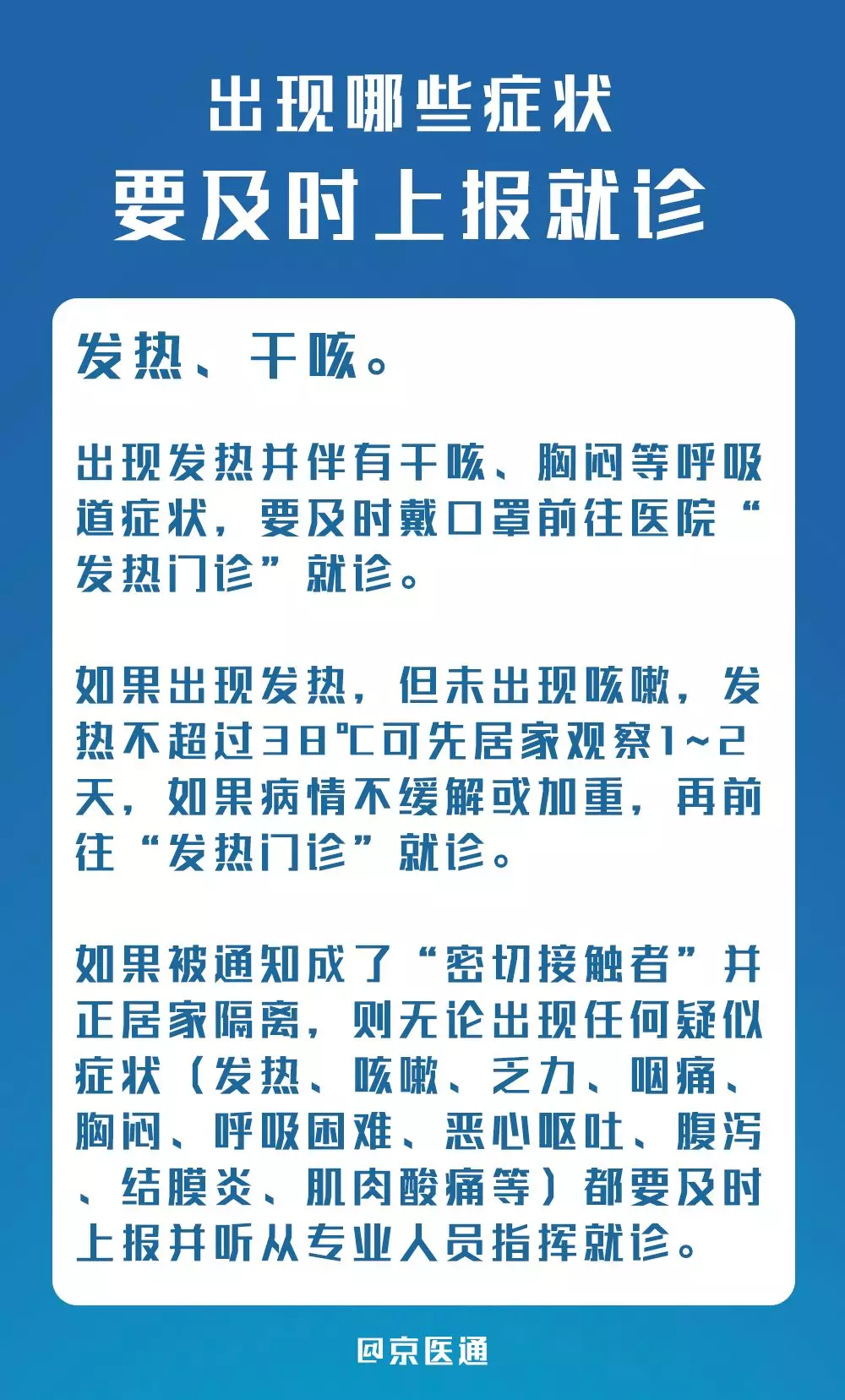 出现哪些症状
要及时上报就诊

发热、干咳。

出现发热并伴有干咳、胸闷等呼吸道症状，要及时戴口罩前往医院“发热门诊”就诊。

如果出现发热，但未出现咳嗽，发热不超过38℃可先居家观察1~2天，如果病情不缓解或加重，再前往“发热门诊”就诊。

如果被通知成了“密切接触者”并正居家隔离，则无论出现任何疑似症状（发热、咳嗽、乏力、咽痛、胸闷、呼吸困难、恶心呕吐、腹泻、结膜炎、肌肉酸痛等）都要及时上报并听从专业人员指挥就诊。

@京医通